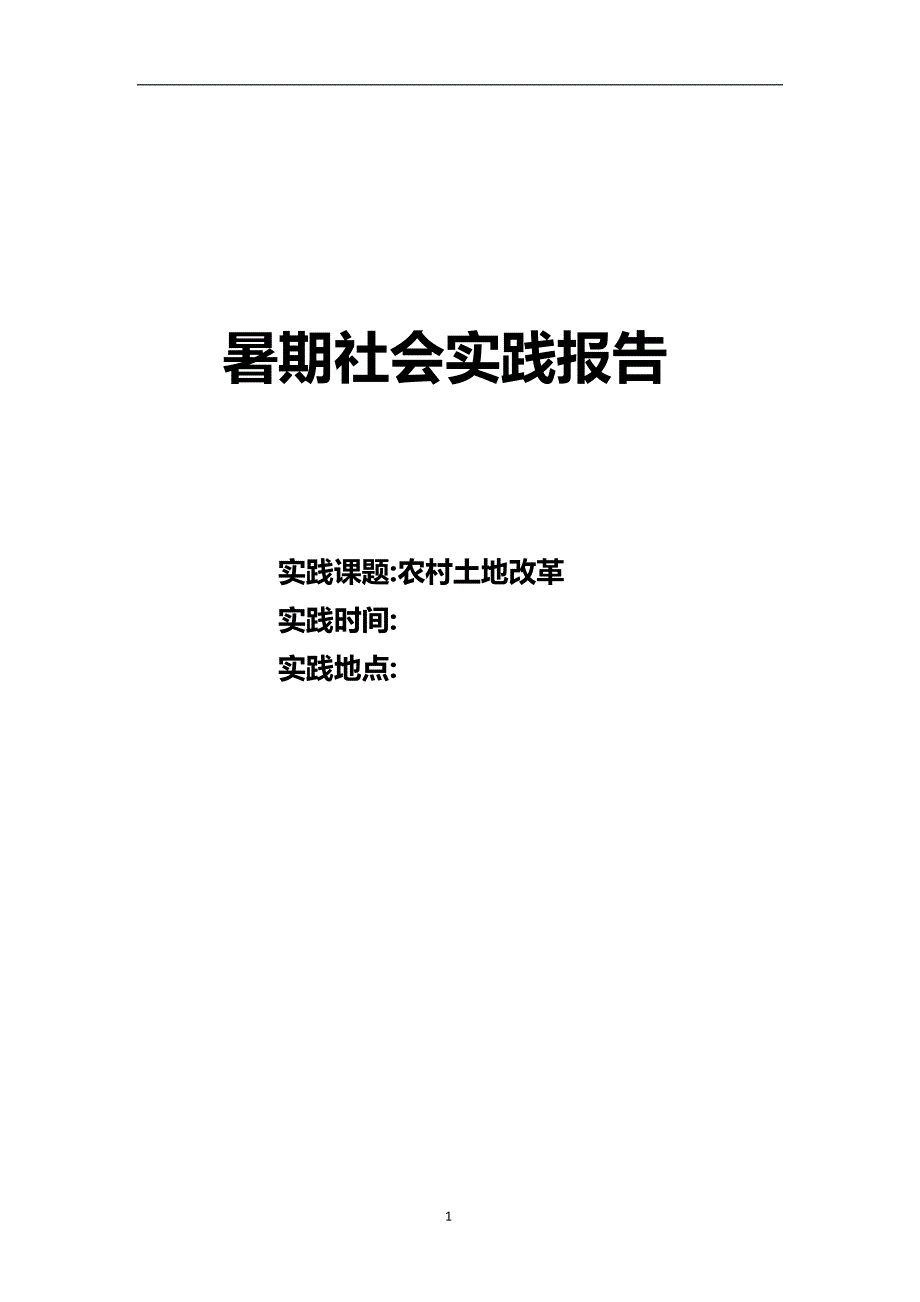 暑期社会实践报告

实践课题:农村土地改革
实践时间:
实践地点:

1